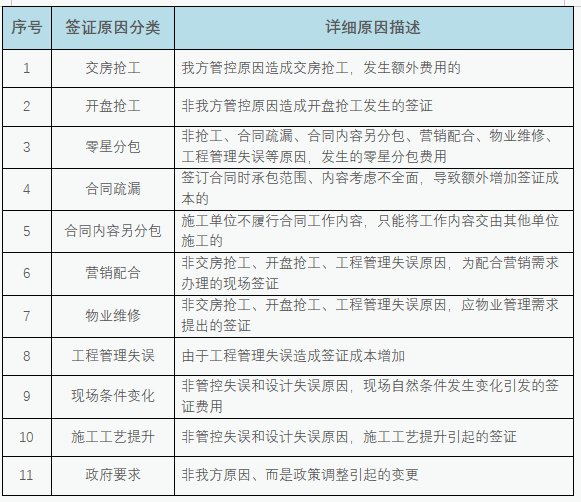 | 序号 | 签证原因分类 | 详细原因描述 |
|---|---|---|
| 1 | 交房抢工 | 我方管控原因造成交房抢工，发生额外费用的 |
| 2 | 开盘抢工 | 非我方管控原因造成开盘抢工发生的签证 |
| 3 | 零星分包 | 非抢工、合同疏漏、合同内容另分包、营销配合、物业维修、工程管理失误等原因，发生的零星分包费用 |
| 4 | 合同疏漏 | 签订合同时承包范围、内容考虑不全面，导致额外增加签证成本的 |
| 5 | 合同内容另分包 | 施工单位不履行合同工作内容，只能将工作内容交由其他单位施工的 |
| 6 | 营销配合 | 非交房抢工、开盘抢工、工程管理失误原因，为配合营销需求办理的现场签证 |
| 7 | 物业维修 | 非交房抢工、开盘抢工、工程管理失误原因，应物业管理需求提出的签证 |
| 8 | 工程管理失误 | 由于工程管理失误造成签证成本增加 |
| 9 | 现场条件变化 | 非管控失误和设计失误原因，现场自然条件发生变化引发的签证费用 |
| 10 | 施工工艺提升 | 非管控失误和设计失误原因，施工工艺提升引起的签证 |
| 11 | 政府要求 | 非我方原因、而是政策调整引起的变更 |